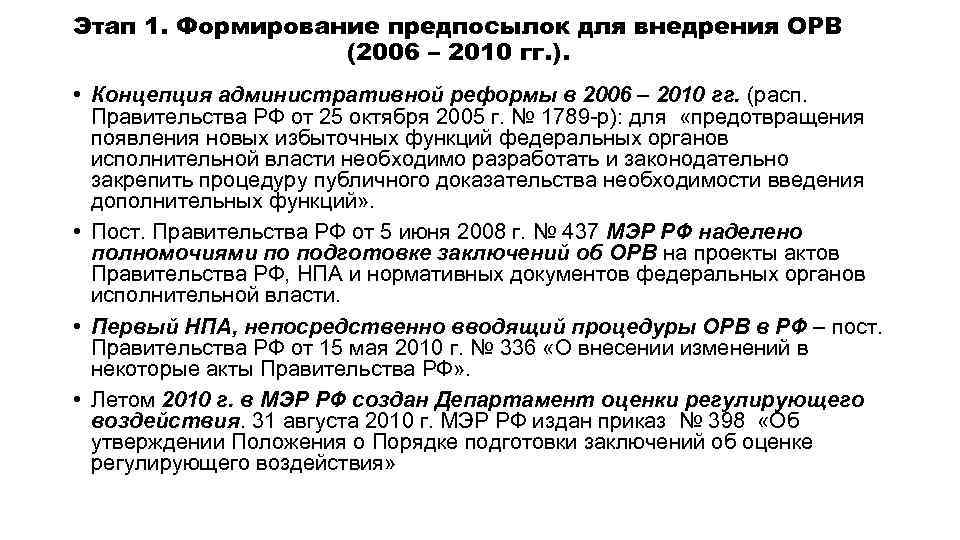 Этап 1. Формирование предпосылок для внедрения ОРВ (2006 – 2010 гг.).

• Концепция административной реформы в 2006 – 2010 гг. (расп. Правительства РФ от 25 октября 2005 г. № 1789-р): для «предотвращения появления новых избыточных функций федеральных органов исполнительной власти необходимо разработать и законодательно закрепить процедуру публичного доказательства необходимости введения дополнительных функций».

• Пост. Правительства РФ от 5 июня 2008 г. № 437 МЭР РФ наделено полномочиями по подготовке заключений об ОРВ на проекты актов Правительства РФ, НПА и нормативных документов федеральных органов исполнительной власти.

• Первый НПА, непосредственно вводящий процедуры ОРВ в РФ – пост. Правительства РФ от 15 мая 2010 г. № 336 «О внесении изменений в некоторые акты Правительства РФ».

• Летом 2010 г. в МЭР РФ создан Департамент оценки регулирующего воздействия. 31 августа 2010 г. МЭР РФ издан приказ № 398 «Об утверждении Положения о Порядке подготовки заключений об оценке регулирующего воздействия»